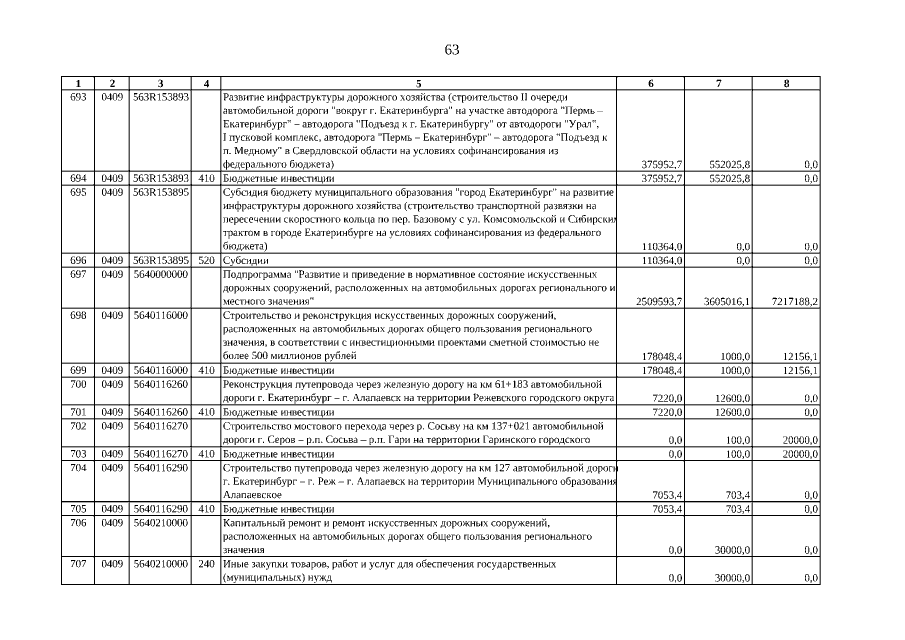 63

| 1 | 2 | 3 | 4 | 5 | 6 | 7 | 8 |
|---|---|---|---|---|---|---|---|
| 693 | 0409 | 563R153893 | | Развитие инфраструктуры дорожного хозяйства (строительство II очереди автомобильной дороги "вокруг г. Екатеринбурга" на участке автодорога "Пермь – Екатеринбург" – автодорога "Подъезд к г. Екатеринбургу" от автодороги "Урал", I пусковой комплекс, автодорога "Пермь – Екатеринбург" – автодорога "Подъезд к п. Медному" а Свердловской области на условиях софинансирования из федерального бюджета) | 375952,7 | 552025,8 | 0,0 |
| 694 | 0409 | 563R153893 | 410 | Бюджетные инвестиции | 375952,7 | 552025,8 | 0,0 |
| 695 | 0409 | 563R153895 | | Субсидия бюджету муниципального образования "город Екатеринбург" на развитие инфраструктуры дорожного хозяйства (строительство транспортной развязки на пересечении скоростного кольца по пер. Базовому с ул. Комсомольской и Сибирским трактом в городе Екатеринбурге на условиях софинансирования из федерального бюджета) | 110364,0 | 0,0 | 0,0 |
| 696 | 0409 | 563R153895 | 520 | Субсидии | 110364,0 | 0,0 | 0,0 |
| 697 | 0409 | 5640000000 | | Подпрограмма "Развитие и приведение в нормативное состояние искусственных дорожных сооружений, расположенных на автомобильных дорогах регионального и местного значения" | 2509593,7 | 3605016,1 | 7217188,2 |
| 698 | 0409 | 5640116000 | | Строительство и реконструкция искусственных дорожных сооружений, расположенных на автомобильных дорогах общего пользования регионального значения, в соответствии с инвестиционными проектами сметной стоимостью не более 500 миллионов рублей | 178048,4 | 1000,0 | 12156,1 |
| 699 | 0409 | 5640116000 | 410 | Бюджетные инвестиции | 178048,4 | 1000,0 | 12156,1 |
| 700 | 0409 | 5640116260 | | Реконструкция путепровода через железную дорогу на км 61+183 автомобильной дороги г. Екатеринбург – г. Алапаевск на территории Режевского городского округа | 7220,0 | 12600,0 | 0,0 |
| 701 | 0409 | 5640116260 | 410 | Бюджетные инвестиции | 7220,0 | 12600,0 | 0,0 |
| 702 | 0409 | 5640116270 | | Строительство мостового перехода через р. Сосьву на км 137+021 автомобильной дороги г. Серов – р.п. Сосьва – р.п. Гари на территории Гаринского городского | 0,0 | 100,0 | 20000,0 |
| 703 | 0409 | 5640116270 | 410 | Бюджетные инвестиции | 0,0 | 100,0 | 20000,0 |
| 704 | 0409 | 5640116290 | | Строительство путепровода через железную дорогу на км 127 автомобильной дороги г. Екатеринбург – г. Реж – г. Алапаевск на территории Муниципального образования Алапаевское | 7053,4 | 703,4 | 0,0 |
| 705 | 0409 | 5640116290 | 410 | Бюджетные инвестиции | 7053,4 | 703,4 | 0,0 |
| 706 | 0409 | 5640210000 | | Капитальный ремонт и ремонт искусственных дорожных сооружений, расположенных на автомобильных дорогах общего пользования регионального значения | 0,0 | 30000,0 | 0,0 |
| 707 | 0409 | 5640210000 | 240 | Иные закупки товаров, работ и услуг для обеспечения государственных (муниципальных) нужд | 0,0 | 30000,0 | 0,0 |